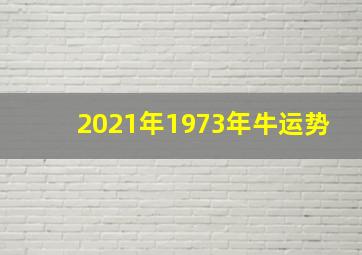 2021年1973年牛运势